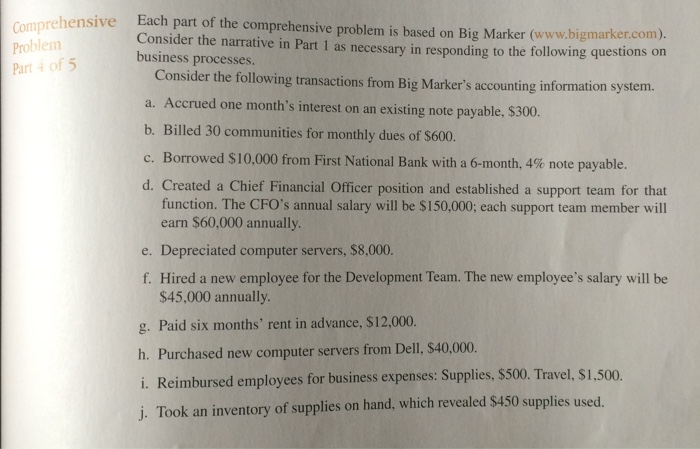 Comprehensive Problem Part 4 of 5

Each part of the comprehensive problem is based on Big Marker (www.bigmarker.com). Consider the narrative in Part 1 as necessary in responding to the following questions on business processes.

Consider the following transactions from Big Marker's accounting information system.

a. Accrued one month's interest on an existing note payable, \$300.

b. Billed 30 communities for monthly dues of \$600.

c. Borrowed \$10,000 from First National Bank with a 6-month, 4% note payable.

d. Created a Chief Financial Officer position and established a support team for that function. The CFO's annual salary will be \$150,000; each support team member will earn \$60,000 annually.

e. Depreciated computer servers, \$8,000.

f. Hired a new employee for the Development Team. The new employee's salary will be \$45,000 annually.

g. Paid six months' rent in advance, \$12,000.

h. Purchased new computer servers from Dell, \$40,000.

i. Reimbursed employees for business expenses: Supplies, \$500. Travel, \$1,500.

j. Took an inventory of supplies on hand, which revealed \$450 supplies used.